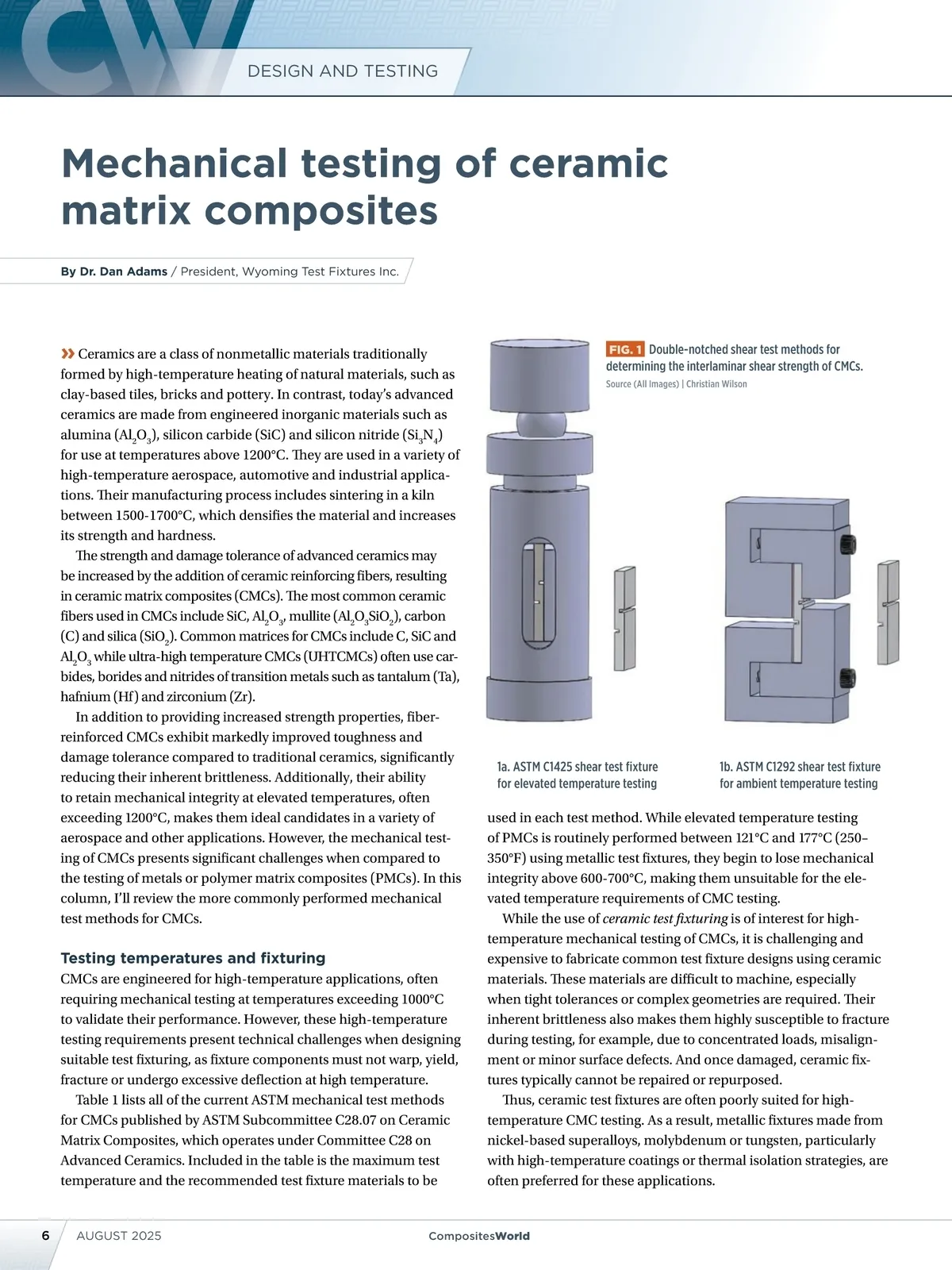 CW

DESIGN AND TESTING

Mechanical testing of ceramic matrix composites

By Dr. Dan Adams / President, Wyoming Test Fixtures Inc.

» Ceramics are a class of nonmetallic materials traditionally formed by high-temperature heating of natural materials, such as clay-based tiles, bricks and pottery. In contrast, today's advanced ceramics are made from engineered inorganic materials such as alumina ($Al_2O_3$), silicon carbide (SiC) and silicon nitride ($Si_3N_4$) for use at temperatures above 1200°C. They are used in a variety of high-temperature aerospace, automotive and industrial applications. Their manufacturing process includes sintering in a kiln between 1500-1700°C, which densifies the material and increases its strength and hardness.

The strength and damage tolerance of advanced ceramics may be increased by the addition of ceramic reinforcing fibers, resulting in ceramic matrix composites (CMCs). The most common ceramic fibers used in CMCs include SiC, $Al_2O_3$, mullite ($Al_2O_3SiO_2$), carbon (C) and silica ($SiO_2$). Common matrices for CMCs include C, SiC and $Al_2O_3$ while ultra-high temperature CMCs (UHTCMCs) often use carbides, borides and nitrides of transition metals such as tantalum (Ta), hafnium (Hf) and zirconium (Zr).

In addition to providing increased strength properties, fiber-reinforced CMCs exhibit markedly improved toughness and damage tolerance compared to traditional ceramics, significantly reducing their inherent brittleness. Additionally, their ability to retain mechanical integrity at elevated temperatures, often exceeding 1200°C, makes them ideal candidates in a variety of aerospace and other applications. However, the mechanical testing of CMCs presents significant challenges when compared to the testing of metals or polymer matrix composites (PMCs). In this column, I'll review the more commonly performed mechanical test methods for CMCs.

Testing temperatures and fixturing
CMCs are engineered for high-temperature applications, often requiring mechanical testing at temperatures exceeding 1000°C to validate their performance. However, these high-temperature testing requirements present technical challenges when designing suitable test fixturing, as fixture components must not warp, yield, fracture or undergo excessive deflection at high temperature.

Table 1 lists all of the current ASTM mechanical test methods for CMCs published by ASTM Subcommittee C28.07 on Ceramic Matrix Composites, which operates under Committee C28 on Advanced Ceramics. Included in the table is the maximum test temperature and the recommended test fixture materials to be

FIG. 1 Double-notched shear test methods for determining the interlaminar shear strength of CMCs.
Source (All Images) | Christian Wilson

1a. ASTM C1425 shear test fixture for elevated temperature testing

1b. ASTM C1292 shear test fixture for ambient temperature testing

used in each test method. While elevated temperature testing of PMCs is routinely performed between 121°C and 177°C (250–350°F) using metallic test fixtures, they begin to lose mechanical integrity above 600-700°C, making them unsuitable for the elevated temperature requirements of CMC testing.

While the use of ceramic test fixturing is of interest for high-temperature mechanical testing of CMCs, it is challenging and expensive to fabricate common test fixture designs using ceramic materials. These materials are difficult to machine, especially when tight tolerances or complex geometries are required. Their inherent brittleness also makes them highly susceptible to fracture during testing, for example, due to concentrated loads, misalignment or minor surface defects. And once damaged, ceramic fixtures typically cannot be repaired or repurposed.

Thus, ceramic test fixtures are often poorly suited for high-temperature CMC testing. As a result, metallic fixtures made from nickel-based superalloys, molybdenum or tungsten, particularly with high-temperature coatings or thermal isolation strategies, are often preferred for these applications.

6 AUGUST 2025 CompositesWorld